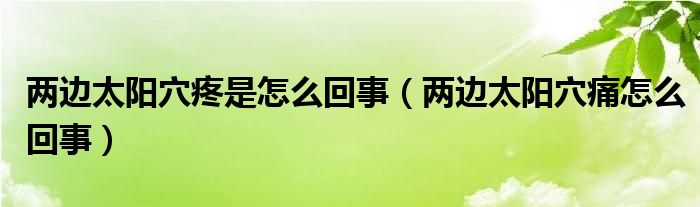 两边太阳穴疼是怎么回事（两边太阳穴痛怎么回事）